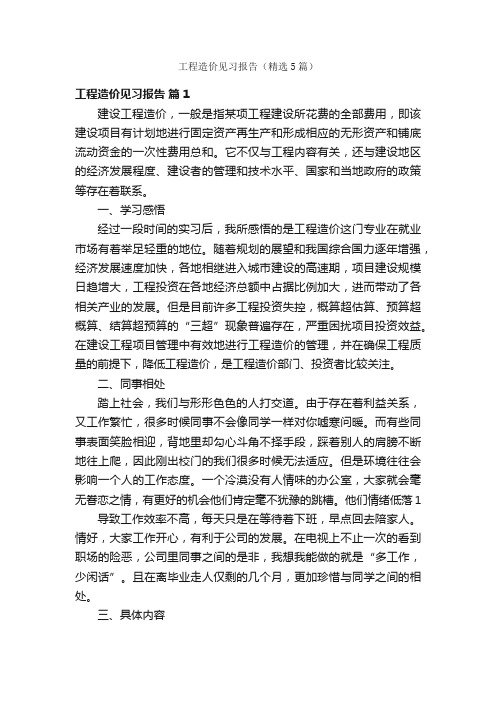 工程造价见习报告（精选5篇）

工程造价见习报告 篇1

建设工程造价，一般是指某项工程建设所花费的全部费用，即该建设项目有计划地进行固定资产再生产和形成相应的无形资产和铺底流动资金的一次性费用总和。它不仅与工程内容有关，还与建设地区的经济发展程度、建设者的管理和技术水平、国家和当地政府的政策等存在着联系。

一、学习感悟

经过一段时间的实习后，我所感悟的是工程造价这门专业在就业市场有着举足轻重的地位。随着规划的展望和我国综合国力逐年增强，经济发展速度加快，各地相继进入城市建设的高速期，项目建设规模日趋增大，工程投资在各地经济总额中占据比例加大，进而带动了各相关产业的发展。但是目前许多工程投资失控，概算超估算、预算超概算、结算超预算的“三超”现象普遍存在，严重困扰项目投资效益。在建设工程项目管理中有效地进行工程造价的管理，并在确保工程质量的前提下，降低工程造价，是工程造价部门、投资者比较关注。

二、同事相处

踏上社会，我们与形形色色的人打交道。由于存在着利益关系，又工作繁忙，很多时候同事不会像同学一样对你嘘寒问暖。而有些同事表面笑脸相迎，背地里却勾心斗角不择手段，踩着别人的肩膀不断地往上爬，因此刚出校门的我们很多时候无法适应。但是环境往往会影响一个人的工作态度。一个冷漠没有人情味的办公室，大家就会毫无眷恋之情，有更好的机会他们肯定毫不犹豫的跳槽。他们情绪低落1

导致工作效率不高，每天只是在等待着下班，早点回去陪家人。情好，大家工作开心，有利于公司的发展。在电视上不止一次的看到职场的险恶，公司里同事之间的是非，我想我能做的就是“多工作，少闲话”。且在离毕业走人仅剩的几个月，更加珍惜与同学之间的相处。

三、具体内容